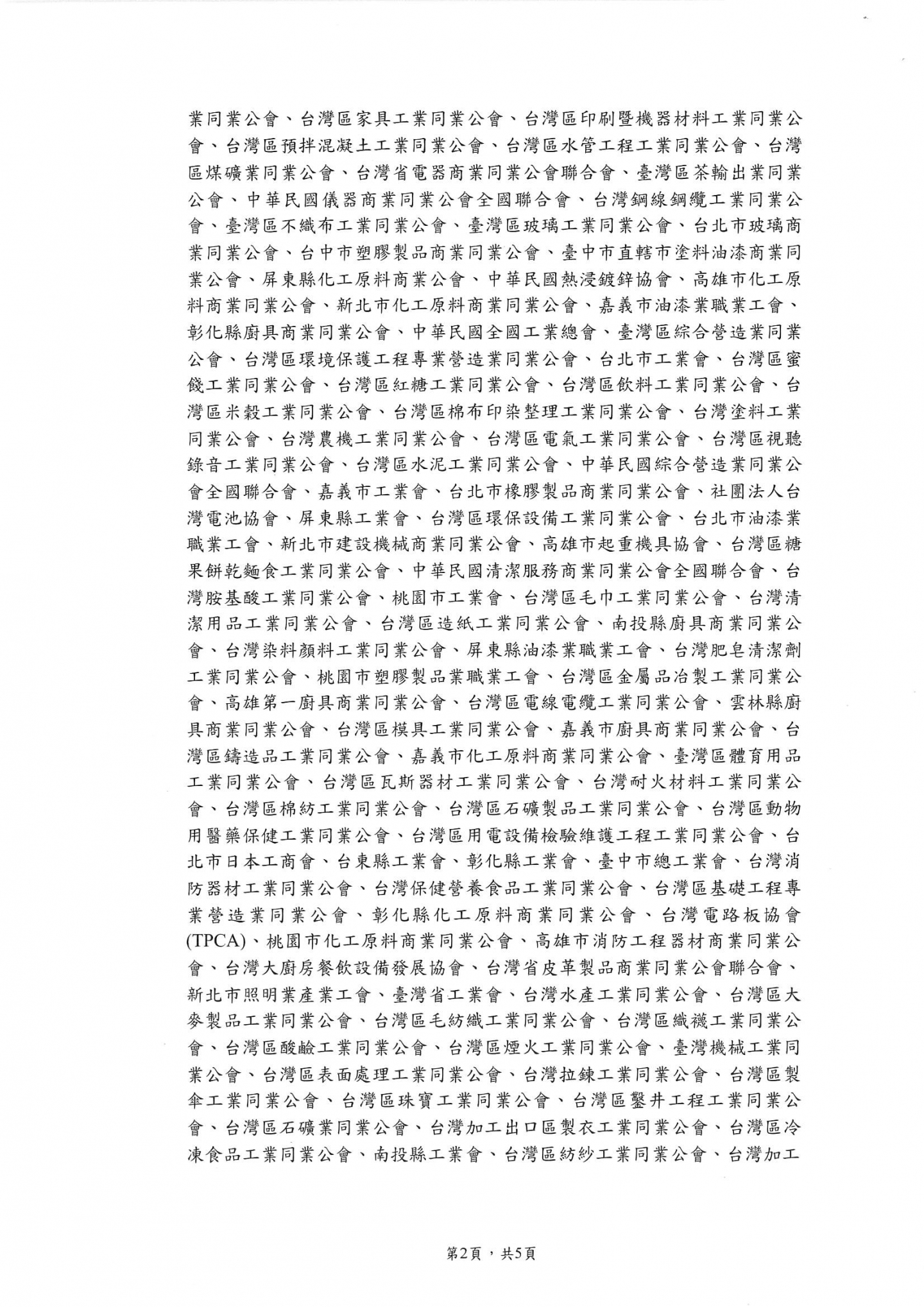 業同業公會、台灣區家具工業同業公會、台灣區印刷暨機器材料工業同業公會、台灣區預拌混凝土工業同業公會、台灣區水管工程工業同業公會、台灣區煤礦業同業公會、台灣省電器商業同業公會聯合會、臺灣區茶輸出業同業公會、中華民國儀器商業同業公會全國聯合會、台灣鋼線鋼纜工業同業公會、臺灣區不織布工業同業公會、臺灣區玻璃工業同業公會、台北市玻璃商業同業公會、台中市塑膠製品商業同業公會、臺中市直轄市塗料油漆商業同業公會、屏東縣化工原料商業公會、中華民國熱浸鍍鋅協會、高雄市化工原料商業同業公會、新北市化工原料商業同業公會、嘉義市油漆業職業工會、彰化縣廚具商業同業公會、中華民國全國工業總會、臺灣區綜合營造業同業公會、台灣區環境保護工程專業營造業同業公會、台北市工業會、台灣區蜜餞工業同業公會、台灣區紅糖工業同業公會、台灣區飲料工業同業公會、台灣區米穀工業同業公會、台灣區棉布印染整理工業同業公會、台灣塗料工業同業公會、台灣農機工業同業公會、台灣區電氣工業同業公會、台灣區視聽錄音工業同業公會、台灣區水泥工業同業公會、中華民國綜合營造業同業公會全國聯合會、嘉義市工業會、台北市橡膠製品商業同業公會、社團法人台灣電池協會、屏東縣工業會、台灣區環保設備工業同業公會、台北市油漆業職業工會、新北市建設機械商業同業公會、高雄市起重機具協會、台灣區糖果餅乾麵食工業同業公會、中華民國清潔服務商業同業公會全國聯合會、台灣胺基酸工業同業公會、桃園市工業會、台灣區毛巾工業同業公會、台灣清潔用品工業同業公會、台灣區造紙工業同業公會、南投縣廚具商業同業公會、台灣染料顏料工業同業公會、屏東縣油漆業職業工會、台灣肥皂清潔劑工業同業公會、桃園市塑膠製品業職業工會、台灣區金屬品冶製工業同業公會、高雄第一廚具商業同業公會、台灣區電線電纜工業同業公會、雲林縣廚具商業同業公會、台灣區模具工業同業公會、嘉義市廚具商業同業公會、台灣區鑄造品工業同業公會、嘉義市化工原料商業同業公會、臺灣區體育用品工業同業公會、台灣區瓦斯器材工業同業公會、台灣耐火材料工業同業公會、台灣區棉紡工業同業公會、台灣區石礦製品工業同業公會、台灣區動物用醫藥保健工業同業公會、台灣區用電設備檢驗維護工程工業同業公會、台北市日本工商會、台東縣工業會、彰化縣工業會、臺中市總工業會、台灣消防器材工業同業公會、台灣保健營養食品工業同業公會、台灣區基礎工程專業營造業同業公會、彰化縣化工原料商業同業公會、台灣電路板協會(TPCA)、桃園市化工原料商業同業公會、高雄市消防工程器材商業同業公會、台灣大廚房餐飲設備發展協會、台灣省皮革製品商業同業公會聯合會、新北市照明業產業工會、臺灣省工業會、台灣水產工業同業公會、台灣區大麥製品工業同業公會、台灣區毛紡織工業同業公會、台灣區織襪工業同業公會、台灣區酸鹼工業同業公會、台灣區煙火工業同業公會、臺灣機械工業同業公會、台灣區表面處理工業同業公會、台灣拉鍊工業同業公會、台灣區製傘工業同業公會、台灣區珠寶工業同業公會、台灣區鑿井工程工業同業公會、台灣區石礦業同業公會、台灣加工出口區製衣工業同業公會、台灣區冷凍食品工業同業公會、南投縣工業會、台灣區紡紗工業同業公會、台灣加工

第2頁，共5頁